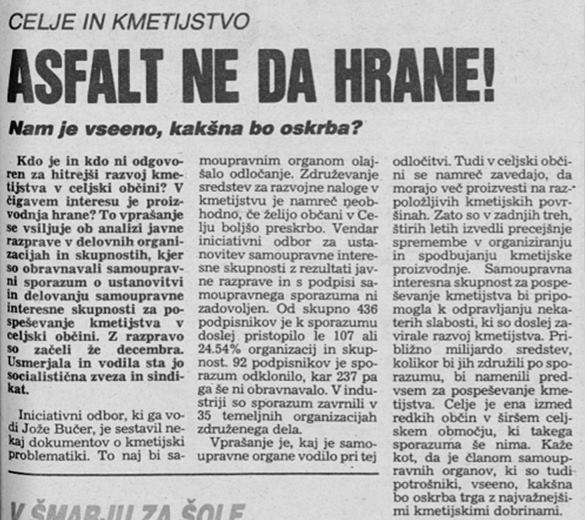 CELJE IN KMETIJSTVO

ASFALT NE DA HRANE!

Nam je vseeno, kakšna bo oskrba?

Kdo je in kdo ni odgovoren za hitrejši razvoj kmetijstva v celjski občini? V čigavem interesu je proizvodnja hrane? To vprašanje se vsiljuje ob analizi javne razprave v delovnih organizacijah in skupnostih, kjer so obravnavali samoupravni sporazum o ustanovitvi in delovanju samoupravne interesne skupnosti za pospeševanje kmetijstva v celjski občini. Z razpravo so začeli že decembra. Usmerjala in vodila sta jo socialistična zveza in sindikat.

Iniciativni odbor, ki ga vodi Jože Bučer, je sestavil nekaj dokumentov o kmetijski problematiki. To naj bi samoupravnim organom olajšalo odločanje. Združevanje sredstev za razvojne naloge v kmetijstvu je namreč neobhodno, če želijo občani v Celju boljšo preskrbo. Vendar iniciativni odbor za ustanovitev samoupravne interesne skupnosti z rezultati javne razprave in s podpisi samoupravnega sporazuma ni zadovoljen. Od skupno 436 podpisnikov je k sporazumu doslej pristopilo le 107 ali 24.54% organizacij in skupnost. 92 podpisnikov je sporazum odklonilo, kar 237 pa ga še ni obravnavalo. V industriji so sporazum zavrnili v 35 temeljnih organizacijah združenega dela.

Vprašanje je, kaj je samoupravne organe vodilo pri tej odločitvi. Tudi v celjski občini se namreč zavedajo, da morajo več proizvesti na razpoložljivih kmetijskih površinah. Zato so v zadnjih treh, štirih letih izvedli precejšnje spremembe v organiziranju in spodbujanju kmetijske proizvodnje. Samoupravna interesna skupnost za pospeševanje kmetijstva bi pripomogla k odpravljanju nekaterih slabosti, ki so doslej zavirale razvoj kmetijstva. Približno milijardo sredstev, kolikor bi jih združili po sporazumu, bi namenili predvsem za pospeševanje kmetijstva. Celje je ena izmed redkih občin v širšem celjskem območju, ki takega sporazuma še nima. Kaže kot, da je članom samoupravnih organov, ki so tudi potrošniki, vseeno, kakšna bo oskrba trga z najvažnejšimi kmetijskimi dobrinami.

V ŠMARJU ZA ŠOLE